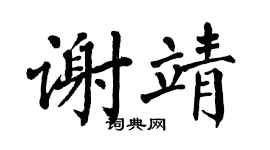 谢靖

词典网